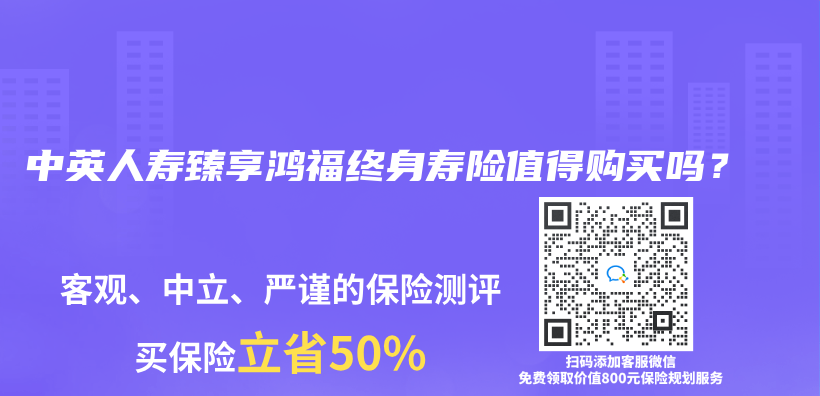 中英人寿臻享鸿福终身寿险值得购买吗？

客观、中立、严谨的保险测评

买保险立省50%

扫码添加客服微信
免费领取价值800元保险规划服务